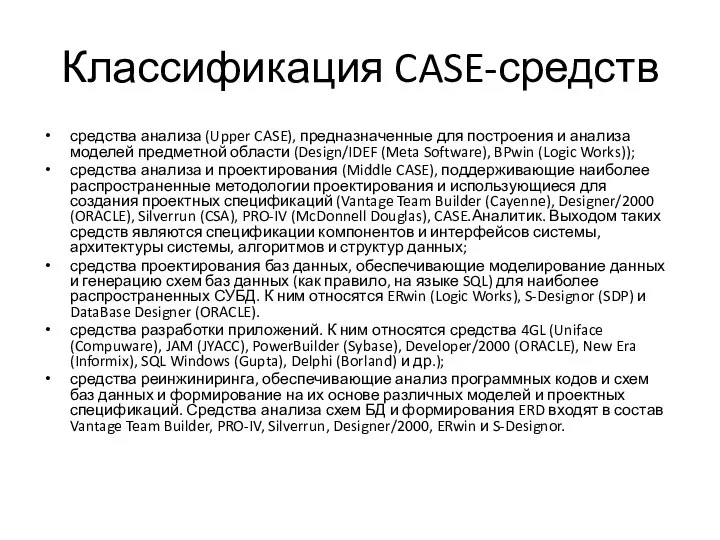 Классификация CASE-средств

• средства анализа (Upper CASE), предназначенные для построения и анализа моделей предметной области (Design/IDEF (Meta Software), BPwin (Logic Works));
• средства анализа и проектирования (Middle CASE), поддерживающие наиболее распространенные методологии проектирования и использующиеся для создания проектных спецификаций (Vantage Team Builder (Cayenne), Designer/2000 (ORACLE), Silverrun (CSA), PRO-IV (McDonnell Douglas), CASE.Аналитик. Выходом таких средств являются спецификации компонентов и интерфейсов системы, архитектуры системы, алгоритмов и структур данных;
• средства проектирования баз данных, обеспечивающие моделирование данных и генерацию схем баз данных (как правило, на языке SQL) для наиболее распространенных СУБД. К ним относятся ERwin (Logic Works), S-Designor (SDP) и DataBase Designer (ORACLE).
• средства разработки приложений. К ним относятся средства 4GL (Uniface (Compuware), JAM (JYACC), PowerBuilder (Sybase), Developer/2000 (ORACLE), New Era (Informix), SQL Windows (Gupta), Delphi (Borland) и др.);
• средства реинжиниринга, обеспечивающие анализ программных кодов и схем баз данных и формирование на их основе различных моделей и проектных спецификаций. Средства анализа схем БД и формирования ERD входят в состав Vantage Team Builder, PRO-IV, Silverrun, Designer/2000, ERwin и S-Designor.